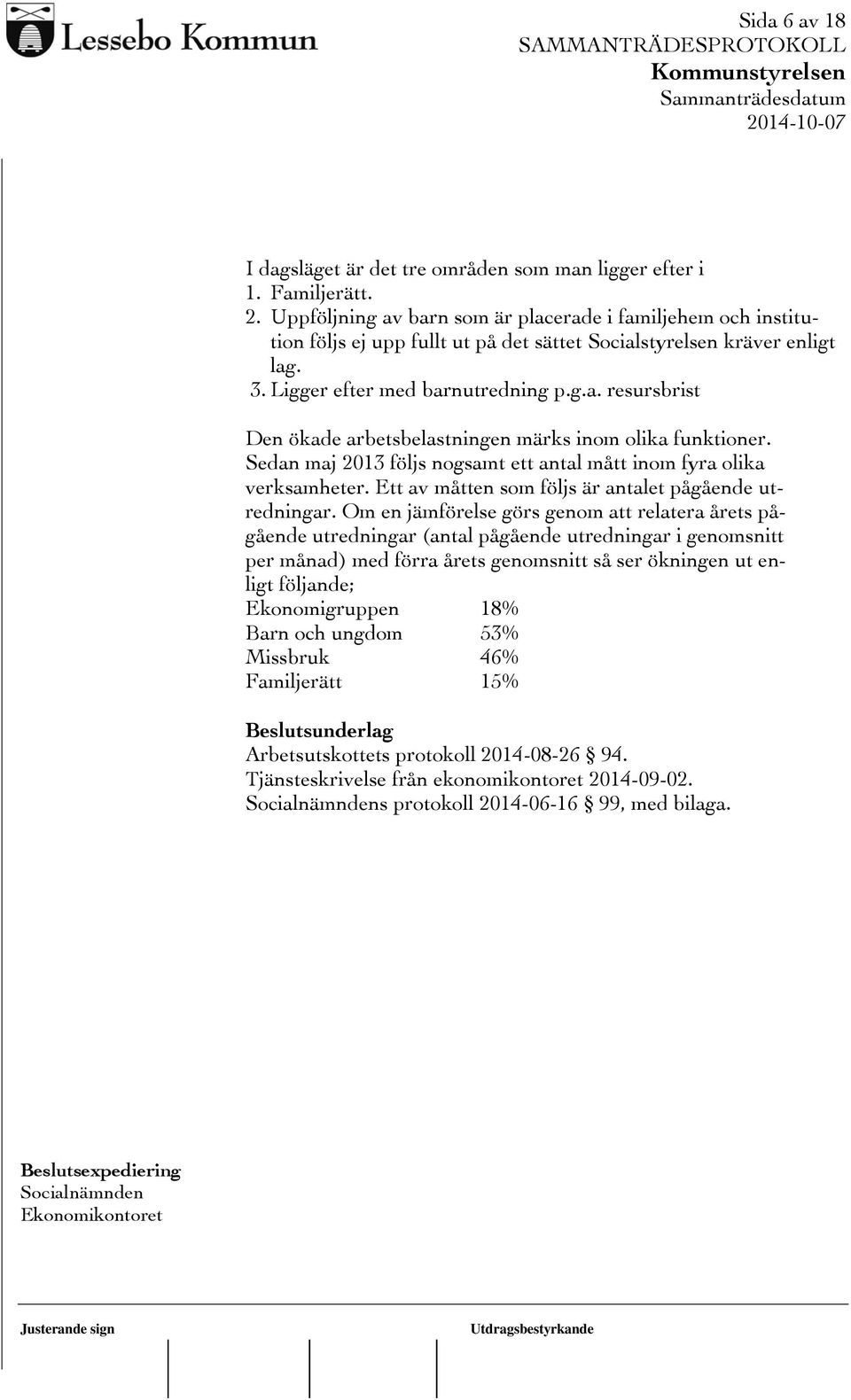 Lessebo Kommun

Sida 6 av 18
SAMMANTRÄDESPROTOKOLL
Kommunstyrelsen
Sammanträdesdatum
2014-10-07

I dagsläget är det tre områden som man ligger efter i
1. Familjerätt.
2. Uppföljning av barn som är placerade i familjehem och institution följs ej upp fullt ut på det sättet Socialstyrelsen kräver enligt lag.
3. Ligger efter med barnutredning p.g.a. resursbrist

Den ökade arbetsbelastningen märks inom olika funktioner. Sedan maj 2013 följs nogsamt ett antal mått inom fyra olika verksamheter. Ett av måtten som följs är antalet pågående utredningar. Om en jämförelse görs genom att relatera årets pågående utredningar (antal pågående utredningar i genomsnitt per månad) med förra årets genomsnitt så ser ökningen ut enligt följande;
Ekonomigruppen 18%
Barn och ungdom 53%
Missbruk 46%
Familjerätt 15%

Beslutsunderlag
Arbetsutskottets protokoll 2014-08-26 § 94.
Tjänsteskrivelse från ekonomikontoret 2014-09-02.
Socialnämndens protokoll 2014-06-16 § 99, med bilaga.

Beslutsexpediering
Socialnämnden
Ekonomikontoret

Justerande sign
Utdragsbestyrkande